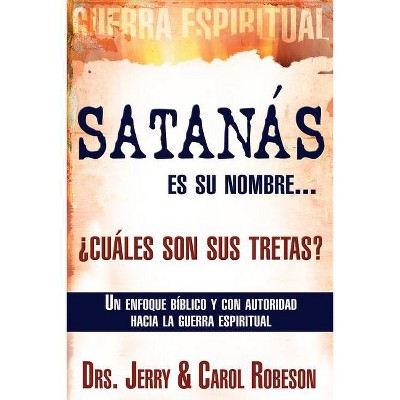 GUERRA ESPIRITUAL

SATANÁS
ES SU NOMBRE...

¿CUÁLES SON SUS TRETAS?

UN ENFOQUE BÍBLICO Y CON AUTORIDAD HACIA LA GUERRA ESPIRITUAL

DRS. JERRY & CAROL ROBESON